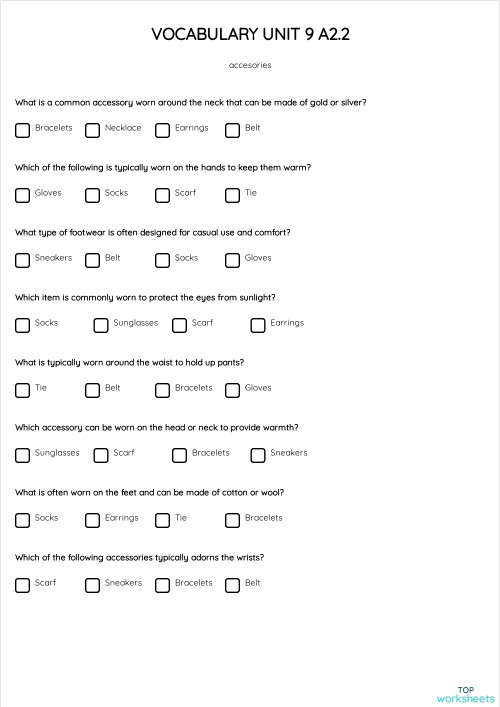 VOCABULARY UNIT 9 A2.2

accesories

What is a common accessory worn around the neck that can be made of gold or silver?

Bracelets Necklace Earrings Belt

Which of the following is typically worn on the hands to keep them warm?

Gloves Socks Scarf Tie

What type of footwear is often designed for casual use and comfort?

Sneakers Belt Socks Gloves

Which item is commonly worn to protect the eyes from sunlight?

Socks Sunglasses Scarf Earrings

What is typically worn around the waist to hold up pants?

Tie Belt Bracelets Gloves

Which accessory can be worn on the head or neck to provide warmth?

Sunglasses Scarf Bracelets Sneakers

What is often worn on the feet and can be made of cotton or wool?

Socks Earrings Tie Bracelets

Which of the following accessories typically adorns the wrists?

Scarf Sneakers Bracelets Belt

TOP worksheets